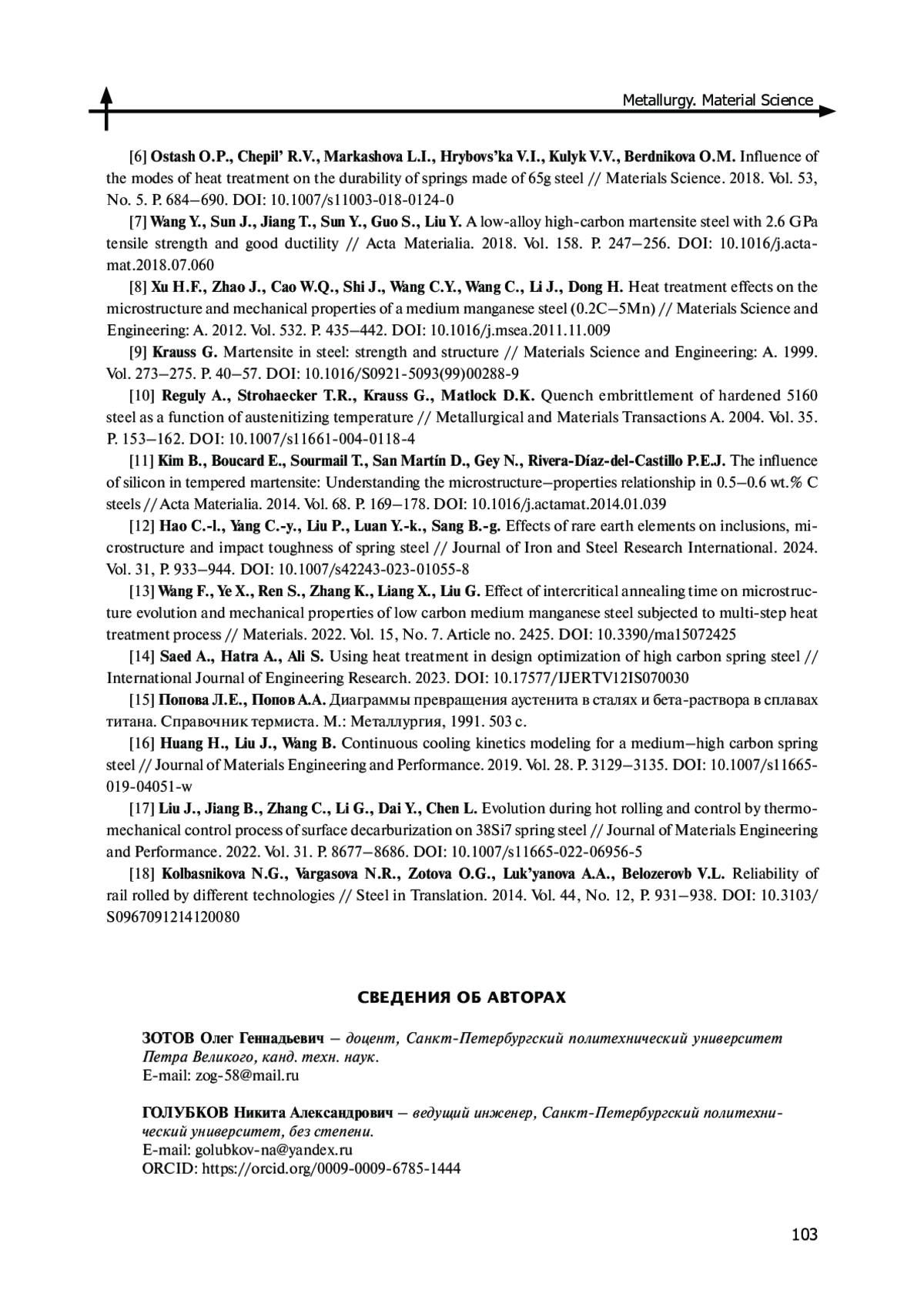 Metallurgy. Material Science

[6] Ostash O.P., Chepil' R.V., Markashova L.I., Hrybovs'ka V.I., Kulyk V.V., Berdnikova O.M. Influence of the modes of heat treatment on the durability of springs made of 65g steel // Materials Science. 2018. Vol. 53, No. 5. P. 684–690. DOI: 10.1007/s11003-018-0124-0

[7] Wang Y., Sun J., Jiang T., Sun Y., Guo S., Liu Y. A low-alloy high-carbon martensite steel with 2.6 GPa tensile strength and good ductility // Acta Materialia. 2018. Vol. 158. P. 247–256. DOI: 10.1016/j.actamat.2018.07.060

[8] Xu H.F., Zhao J., Cao W.Q., Shi J., Wang C.Y., Wang C., Li J., Dong H. Heat treatment effects on the microstructure and mechanical properties of a medium manganese steel (0.2C–5Mn) // Materials Science and Engineering: A. 2012. Vol. 532. P. 435–442. DOI: 10.1016/j.msea.2011.11.009

[9] Krauss G. Martensite in steel: strength and structure // Materials Science and Engineering: A. 1999. Vol. 273–275. P. 40–57. DOI: 10.1016/S0921-5093(99)00288-9

[10] Reguly A., Strohaecker T.R., Krauss G., Matlock D.K. Quench embrittlement of hardened 5160 steel as a function of austenitizing temperature // Metallurgical and Materials Transactions A. 2004. Vol. 35. P. 153–162. DOI: 10.1007/s11661-004-0118-4

[11] Kim B., Boucard E., Sourmail T., San Martín D., Gey N., Rivera-Díaz-del-Castillo P.E.J. The influence of silicon in tempered martensite: Understanding the microstructure–properties relationship in 0.5–0.6 wt.% C steels // Acta Materialia. 2014. Vol. 68. P. 169–178. DOI: 10.1016/j.actamat.2014.01.039

[12] Hao C.-l., Yang C.-y., Liu P., Luan Y.-k., Sang B.-g. Effects of rare earth elements on inclusions, microstructure and impact toughness of spring steel // Journal of Iron and Steel Research International. 2024. Vol. 31, P. 933–944. DOI: 10.1007/s42243-023-01055-8

[13] Wang F., Ye X., Ren S., Zhang K., Liang X., Liu G. Effect of intercritical annealing time on microstructure evolution and mechanical properties of low carbon medium manganese steel subjected to multi-step heat treatment process // Materials. 2022. Vol. 15, No. 7. Article no. 2425. DOI: 10.3390/ma15072425

[14] Saed A., Hatra A., Ali S. Using heat treatment in design optimization of high carbon spring steel // International Journal of Engineering Research. 2023. DOI: 10.17577/IJERTV12IS070030

[15] Попова Л.Е., Попов А.А. Диаграммы превращения аустенита в сталях и бета-раствора в сплавах титана. Справочник термиста. М.: Металлургия, 1991. 503 с.

[16] Huang H., Liu J., Wang B. Continuous cooling kinetics modeling for a medium–high carbon spring steel // Journal of Materials Engineering and Performance. 2019. Vol. 28. P. 3129–3135. DOI: 10.1007/s11665-019-04051-w

[17] Liu J., Jiang B., Zhang C., Li G., Dai Y., Chen L. Evolution during hot rolling and control by thermomechanical control process of surface decarburization on 38Si7 spring steel // Journal of Materials Engineering and Performance. 2022. Vol. 31. P. 8677–8686. DOI: 10.1007/s11665-022-06956-5

[18] Kolbasnikova N.G., Vargasova N.R., Zotova O.G., Luk'yanova A.A., Belozerovb V.L. Reliability of rail rolled by different technologies // Steel in Translation. 2014. Vol. 44, No. 12, P. 931–938. DOI: 10.3103/S0967091214120080

СВЕДЕНИЯ ОБ АВТОРАХ

ЗОТОВ Олег Геннадьевич – доцент, Санкт-Петербургский политехнический университет Петра Великого, канд. техн. наук.
E-mail: zog-58@mail.ru

ГОЛУБКОВ Никита Александрович – ведущий инженер, Санкт-Петербургский политехнический университет, без степени.
E-mail: golubkov-na@yandex.ru
ORCID: https://orcid.org/0009-0009-6785-1444

103